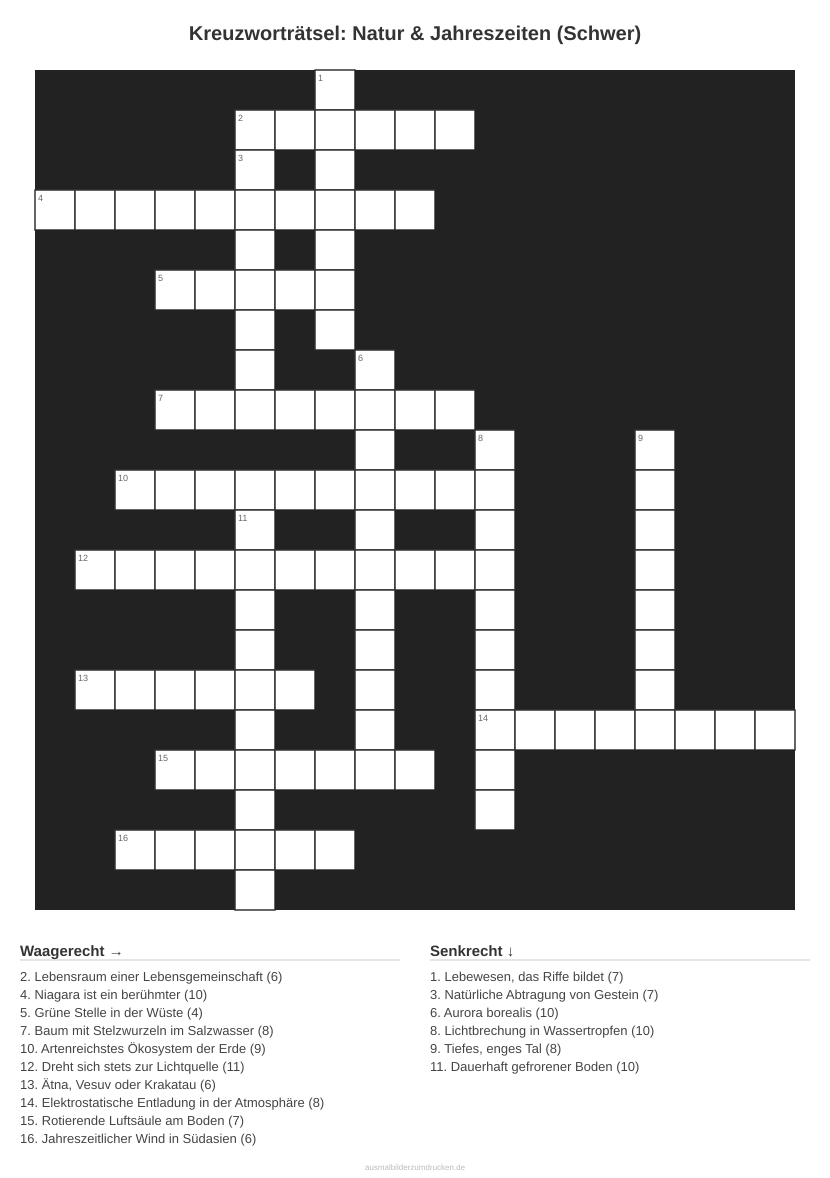 Kreuzworträtsel: Natur & Jahreszeiten (Schwer)

1
2
3
4
5
6
7
8
9
10
11
12
13
14
15
16

Waagerecht →
2. Lebensraum einer Lebensgemeinschaft (6)
4. Niagara ist ein berühmter (10)
5. Grüne Stelle in der Wüste (4)
7. Baum mit Stelzwurzeln im Salzwasser (8)
10. Artenreichstes Ökosystem der Erde (9)
12. Dreht sich stets zur Lichtquelle (11)
13. Ätna, Vesuv oder Krakatau (6)
14. Elektrostatische Entladung in der Atmosphäre (8)
15. Rotierende Luftsäule am Boden (7)
16. Jahreszeitlicher Wind in Südasien (6)

Senkrecht ↓
1. Lebewesen, das Riffe bildet (7)
3. Natürliche Abtragung von Gestein (7)
6. Aurora borealis (10)
8. Lichtbrechung in Wassertropfen (10)
9. Tiefes, enges Tal (8)
11. Dauerhaft gefrorener Boden (10)

ausmalbilderzumdrucken.de